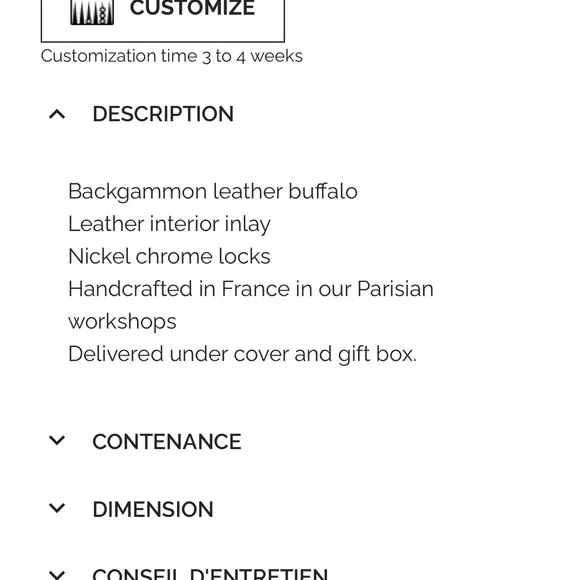 CUSTOMIZE

Customization time 3 to 4 weeks

DESCRIPTION

Backgammon leather buffalo
Leather interior inlay
Nickel chrome locks
Handcrafted in France in our Parisian workshops
Delivered under cover and gift box.

CONTENANCE

DIMENSION

CONSEIL D'ENTRETIEN